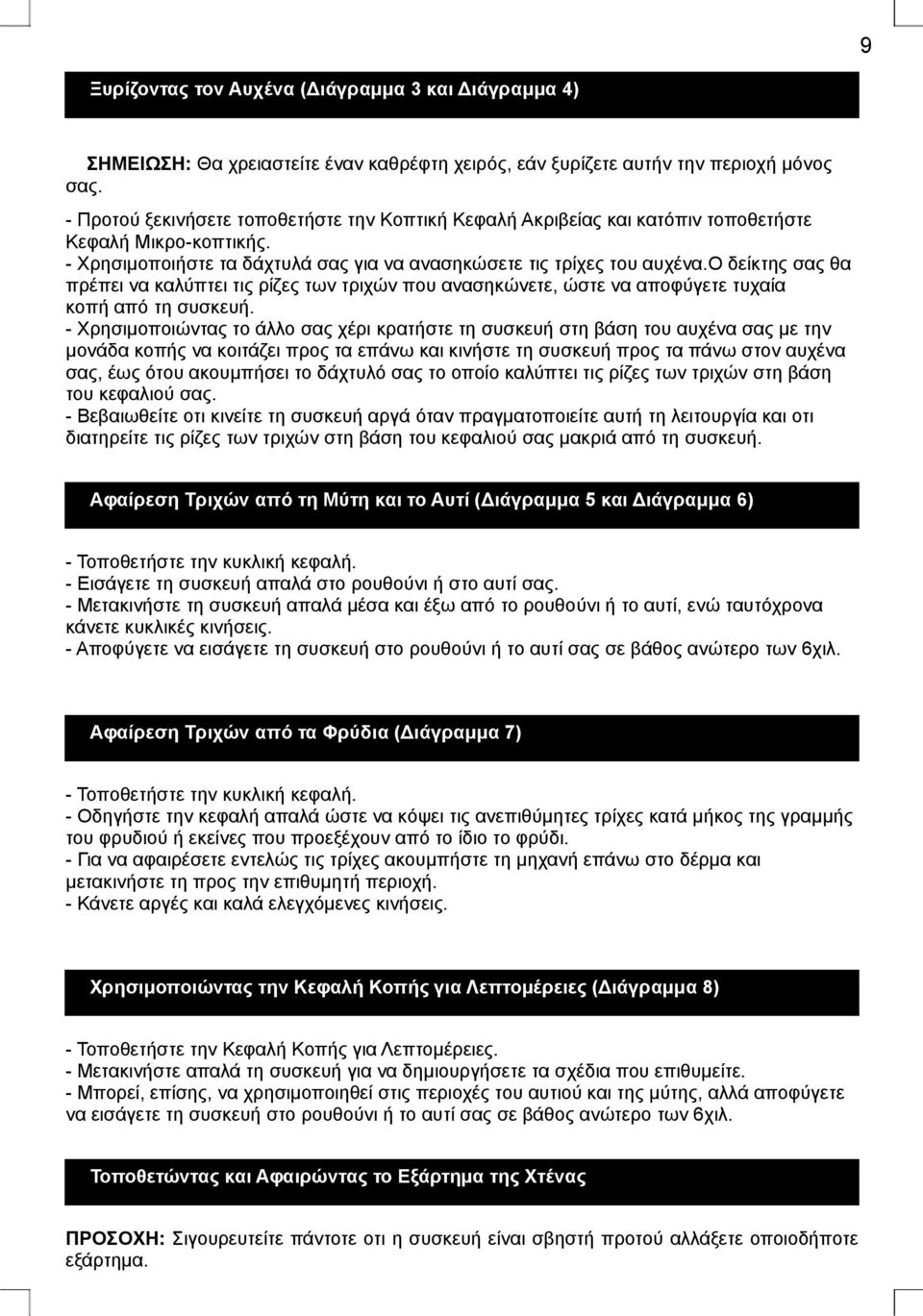 9

Ξυρίζοντας τον Αυχένα (Διάγραμμα 3 και Διάγραμμα 4)

ΣΗΜΕΙΩΣΗ: Θα χρειαστείτε έναν καθρέφτη χειρός, εάν ξυρίζετε αυτήν την περιοχή μόνος σας.
- Προτού ξεκινήσετε τοποθετήστε την Κοπτική Κεφαλή Ακριβείας και κατόπιν τοποθετήστε Κεφαλή Μικρο-κοπτικής.
- Χρησιμοποιήστε τα δάχτυλά σας για να ανασηκώσετε τις τρίχες του αυχένα.Ο δείκτης σας θα πρέπει να καλύπτει τις ρίζες των τριχών που ανασηκώνετε, ώστε να αποφύγετε τυχαία κοπή από τη συσκευή.
- Χρησιμοποιώντας το άλλο σας χέρι κρατήστε τη συσκευή στη βάση του αυχένα σας με την μονάδα κοπής να κοιτάζει προς τα επάνω και κινήστε τη συσκευή προς τα πάνω στον αυχένα σας, έως ότου ακουμπήσει το δάχτυλό σας το οποίο καλύπτει τις ρίζες των τριχών στη βάση του κεφαλιού σας.
- Βεβαιωθείτε οτι κινείτε τη συσκευή αργά όταν πραγματοποιείτε αυτή τη λειτουργία και οτι διατηρείτε τις ρίζες των τριχών στη βάση του κεφαλιού σας μακριά από τη συσκευή.

Αφαίρεση Τριχών από τη Μύτη και το Αυτί (Διάγραμμα 5 και Διάγραμμα 6)

- Τοποθετήστε την κυκλική κεφαλή.
- Εισάγετε τη συσκευή απαλά στο ρουθούνι ή στο αυτί σας.
- Μετακινήστε τη συσκευή απαλά μέσα και έξω από το ρουθούνι ή το αυτί, ενώ ταυτόχρονα κάνετε κυκλικές κινήσεις.
- Αποφύγετε να εισάγετε τη συσκευή στο ρουθούνι ή το αυτί σας σε βάθος ανώτερο των 6χιλ.

Αφαίρεση Τριχών από τα Φρύδια (Διάγραμμα 7)

- Τοποθετήστε την κυκλική κεφαλή.
- Οδηγήστε την κεφαλή απαλά ώστε να κόψει τις ανεπιθύμητες τρίχες κατά μήκος της γραμμής του φρυδιού ή εκείνες που προεξέχουν από το ίδιο το φρύδι.
- Για να αφαιρέσετε εντελώς τις τρίχες ακουμπήστε τη μηχανή επάνω στο δέρμα και μετακινήστε τη προς την επιθυμητή περιοχή.
- Κάνετε αργές και καλά ελεγχόμενες κινήσεις.

Χρησιμοποιώντας την Κεφαλή Κοπής για Λεπτομέρειες (Διάγραμμα 8)

- Τοποθετήστε την Κεφαλή Κοπής για Λεπτομέρειες.
- Μετακινήστε απαλά τη συσκευή για να δημιουργήσετε τα σχέδια που επιθυμείτε.
- Μπορεί, επίσης, να χρησιμοποιηθεί στις περιοχές του αυτιού και της μύτης, αλλά αποφύγετε να εισάγετε τη συσκευή στο ρουθούνι ή το αυτί σας σε βάθος ανώτερο των 6χιλ.

Τοποθετώντας και Αφαιρώντας το Εξάρτημα της Χτένας

ΠΡΟΣΟΧΗ: Σιγουρευτείτε πάντοτε οτι η συσκευή είναι σβηστή προτού αλλάξετε οποιοδήποτε εξάρτημα.